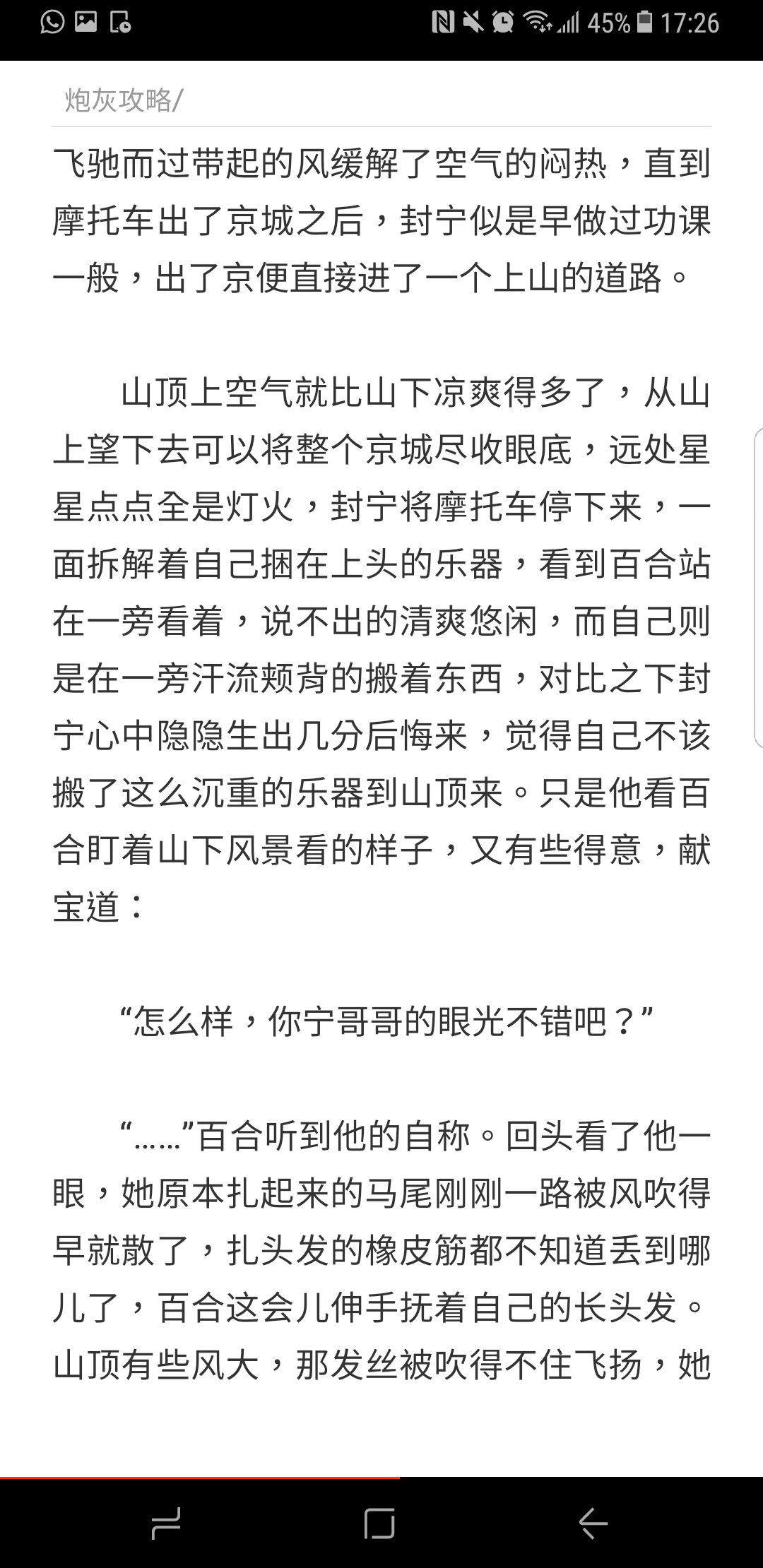 45% 17:26

炮灰攻略/

飞驰而过带起的风缓解了空气的闷热，直到摩托车出了京城之后，封宁似是早做过功课一般，出了京便直接进了一个上山的道路。

山顶上空气就比山下凉爽得多了，从山上望下去可以将整个京城尽收眼底，远处星星点点全是灯火，封宁将摩托车停下来，一面拆解着自己捆在上头的乐器，看到百合站在一旁看着，说不出的清爽悠闲，而自己则是在一旁汗流颊背的搬着东西，对比之下封宁心中隐隐生出几分后悔来，觉得自己不该搬了这么沉重的乐器到山顶来。只是他看百合盯着山下风景看的样子，又有些得意，献宝道：

“怎么样，你宁哥哥的眼光不错吧？”

“……”百合听到他的自称。回头看了他一眼，她原本扎起来的马尾刚刚一路被风吹得早就散了，扎头发的橡皮筋都不知道丢到哪儿了，百合这会儿伸手抚着自己的长头发。山顶有些风大，那发丝被吹得不住飞扬，她